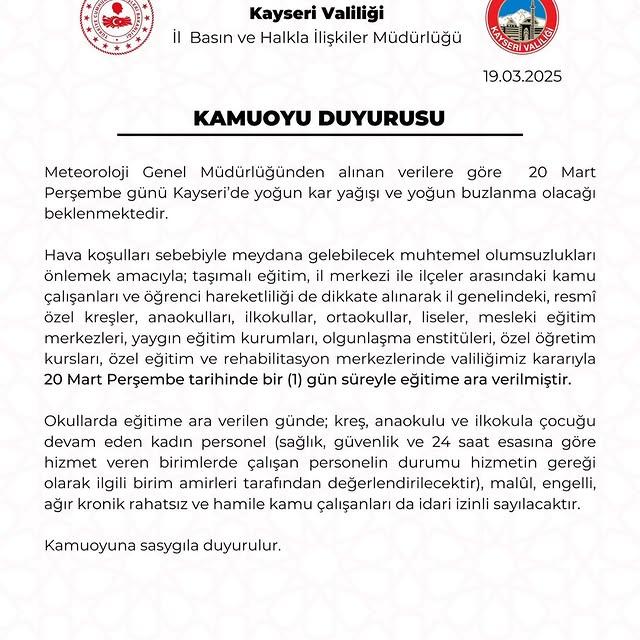 Kayseri Valiliği
İl Basın ve Halkla İlişkiler Müdürlüğü

KAYSERİ VALİLİĞİ

19.03.2025

KAMUOYU DUYURUSU

Meteoroloji Genel Müdürlüğünden alınan verilere göre 20 Mart Perşembe günü Kayseri'de yoğun kar yağışı ve yoğun buzlanma olacağı beklenmektedir.

Hava koşulları sebebiyle meydana gelebilecek muhtemel olumsuzlukları önlemek amacıyla; taşımalı eğitim, il merkezi ile ilçeler arasındaki kamu çalışanları ve öğrenci hareketliliği de dikkate alınarak il genelindeki, resmî özel kreşler, anaokulları, ilkokullar, ortaokullar, liseler, mesleki eğitim merkezleri, yaygın eğitim kurumları, olgunlaşma enstitüleri, özel öğretim kursları, özel eğitim ve rehabilitasyon merkezlerinde valiliğimiz kararıyla 20 Mart Perşembe tarihinde bir (1) gün süreyle eğitime ara verilmiştir.

Okullarda eğitime ara verilen günde; kreş, anaokulu ve ilkokula çocuğu devam eden kadın personel (sağlık, güvenlik ve 24 saat esasına göre hizmet veren birimlerde çalışan personelin durumu hizmetin gereği olarak ilgili birim amirleri tarafından değerlendirilecektir), malûl, engelli, ağır kronik rahatsız ve hamile kamu çalışanları da idari izinli sayılacaktır.

Kamuoyuna sasygıla duyurulur.